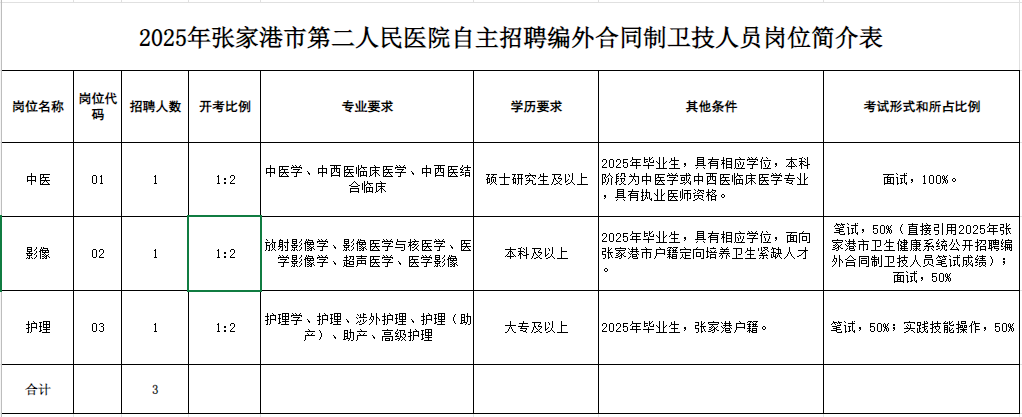 2025年张家港市第二人民医院自主招聘编外合同制卫技人员岗位简介表

| 岗位名称 | 岗位代码 | 招聘人数 | 开考比例 | 专业要求 | 学历要求 | 其他条件 | 考试形式和所占比例 |
|---|---|---|---|---|---|---|---|
| 中医 | 01 | 1 | 1:2 | 中医学、中西医临床医学、中西医结合临床 | 硕士研究生及以上 | 2025年毕业生，具有相应学位，本科阶段为中医学或中西医临床医学专业，具有执业医师资格。 | 面试，100%。 |
| 影像 | 02 | 1 | 1:2 | 放射影像学、影像医学与核医学、医学影像学、超声医学、医学影像 | 本科及以上 | 2025年毕业生，具有相应学位，面向张家港市户籍定向培养卫生紧缺人才。 | 笔试，50%（直接引用2025年张家港市卫生健康系统公开招聘编外合同制卫技人员笔试成绩）；面试，50% |
| 护理 | 03 | 1 | 1:2 | 护理学、护理、涉外护理、护理（助产）、助产、高级护理 | 大专及以上 | 2025年毕业生，张家港户籍。 | 笔试，50%；实践技能操作，50% |
| 合计 |  | 3 |  |  |  |  |  |